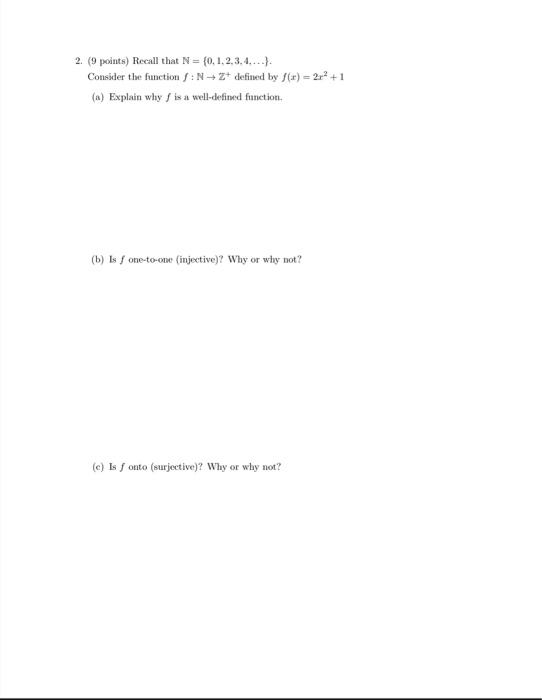 2. (9 points) Recall that $\mathbb{N} = \{0, 1, 2, 3, 4, \ldots\}$.

Consider the function $f : \mathbb{N} \to \mathbb{Z}^+$ defined by $f(x) = 2x^2 + 1$

(a) Explain why $f$ is a well-defined function.

(b) Is $f$ one-to-one (injective)? Why or why not?

(c) Is $f$ onto (surjective)? Why or why not?